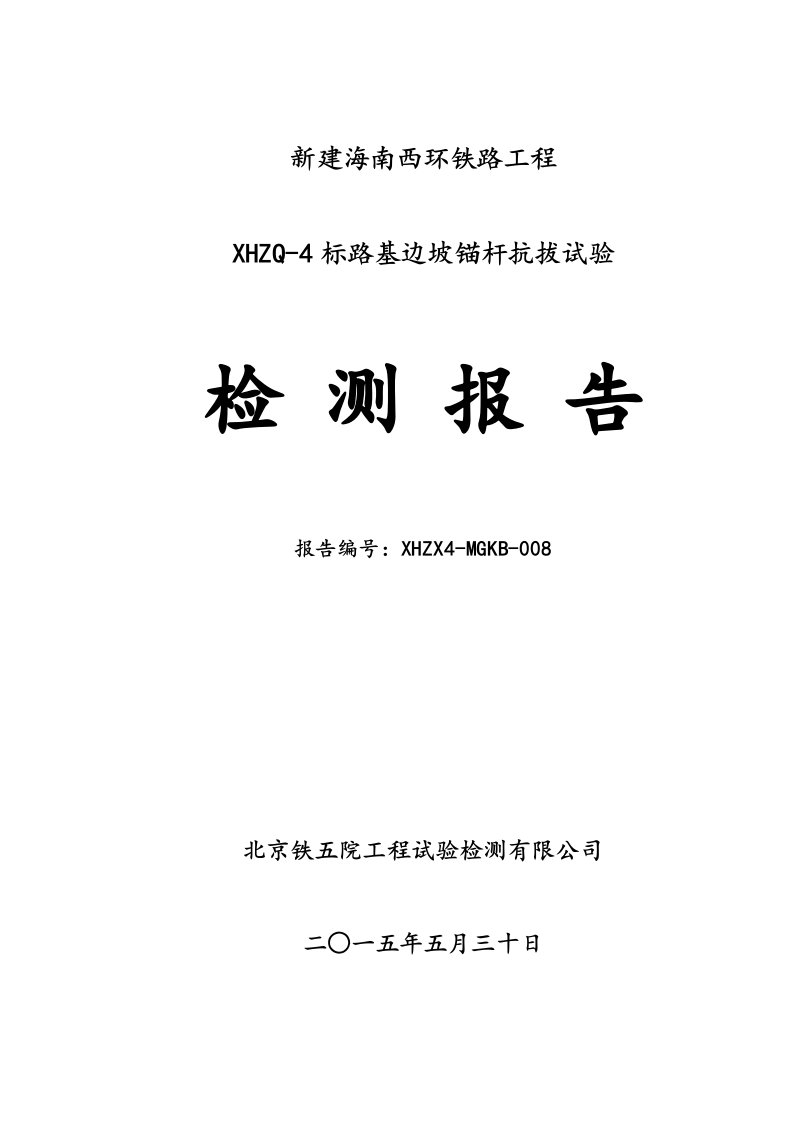 新建海南西环铁路工程

XHZQ-4 标路基边坡锚杆抗拔试验

检 测 报 告

报告编号：XHZX4-MGKB-008

北京铁五院工程试验检测有限公司

二〇一五年五月三十日